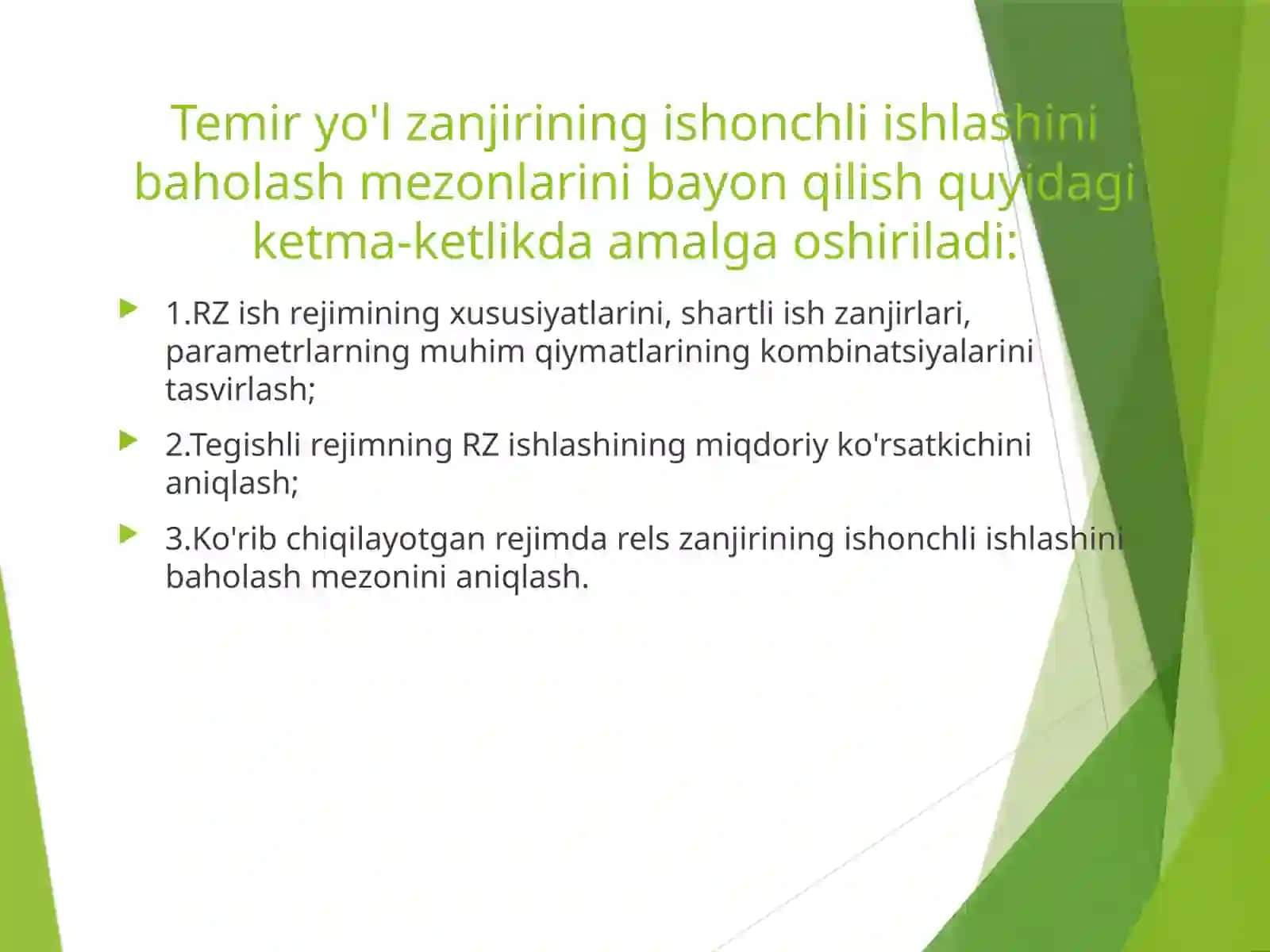 Temir yo'l zanjirining ishonchli ishlashini baholash mezonlarini bayon qilish quyidagi ketma-ketlikda amalga oshiriladi:

1.RZ ish rejimining xususiyatlarini, shartli ish zanjirlari, parametrlarning muhim qiymatlarining kombinatsiyalarini tasvirlash;

2.Tegishli rejimning RZ ishlashining miqdoriy ko'rsatkichini aniqlash;

3.Ko'rib chiqilayotgan rejimda rels zanjirining ishonchli ishlashini baholash mezonini aniqlash.